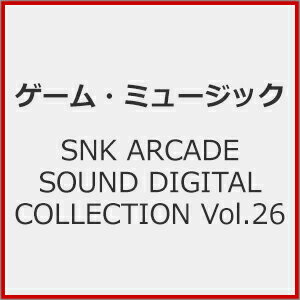 ゲーム・ミュージック

SNK ARCADE SOUND DIGITAL COLLECTION Vol.26